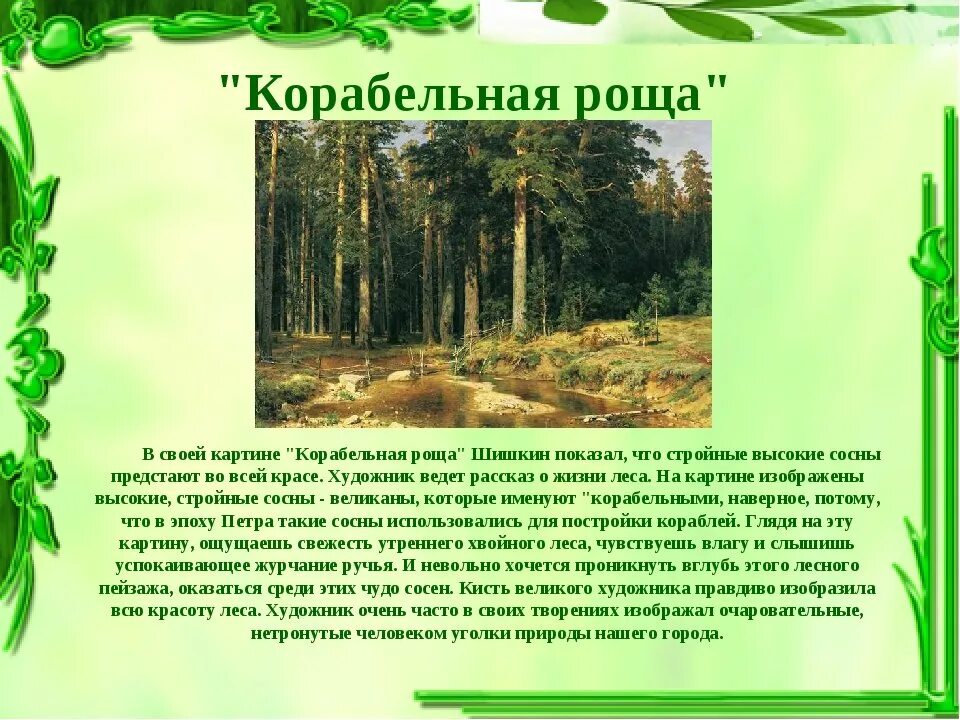 "Корабельная роща"

В своей картине "Корабельная роща" Шишкин показал, что стройные высокие сосны предстают во всей красе. Художник ведет рассказ о жизни леса. На картине изображены высокие, стройные сосны - великаны, которые именуют "корабельными, наверное, потому, что в эпоху Петра такие сосны использовались для постройки кораблей. Глядя на эту картину, ощущаешь свежесть утреннего хвойного леса, чувствуешь влагу и слышишь успокаивающее журчание ручья. И невольно хочется проникнуть вглубь этого лесного пейзажа, оказаться среди этих чудо сосен. Кисть великого художника правдиво изобразила всю красоту леса. Художник очень часто в своих творениях изображал очаровательные, нетронутые человеком уголки природы нашего города.